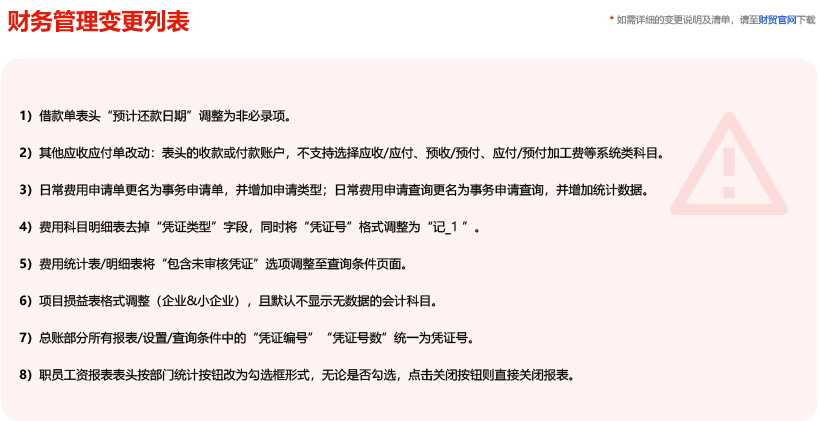 财务管理变更列表

* 如需详细的变更说明及清单，请至财贸官网下载

1）借款单表头“预计还款日期”调整为非必录项。

2）其他应收应付单改动：表头的收款或付款账户，不支持选择应收/应付、预收/预付、应付/预付加工费等系统类科目。

3）日常费用申请单更名为事务申请单，并增加申请类型；日常费用申请查询更名为事务申请查询，并增加统计数据。

4）费用科目明细表去掉“凭证类型”字段，同时将“凭证号”格式调整为“记_1”。

5）费用统计表/明细表将“包含未审核凭证”选项调整至查询条件页面。

6）项目损益表格式调整（企业&小企业），且默认不显示无数据的会计科目。

7）总账部分所有报表/设置/查询条件中的“凭证编号”“凭证号数”统一为凭证号。

8）职员工资报表表头按部门统计按钮改为勾选框形式，无论是否勾选，点击关闭按钮则直接关闭报表。